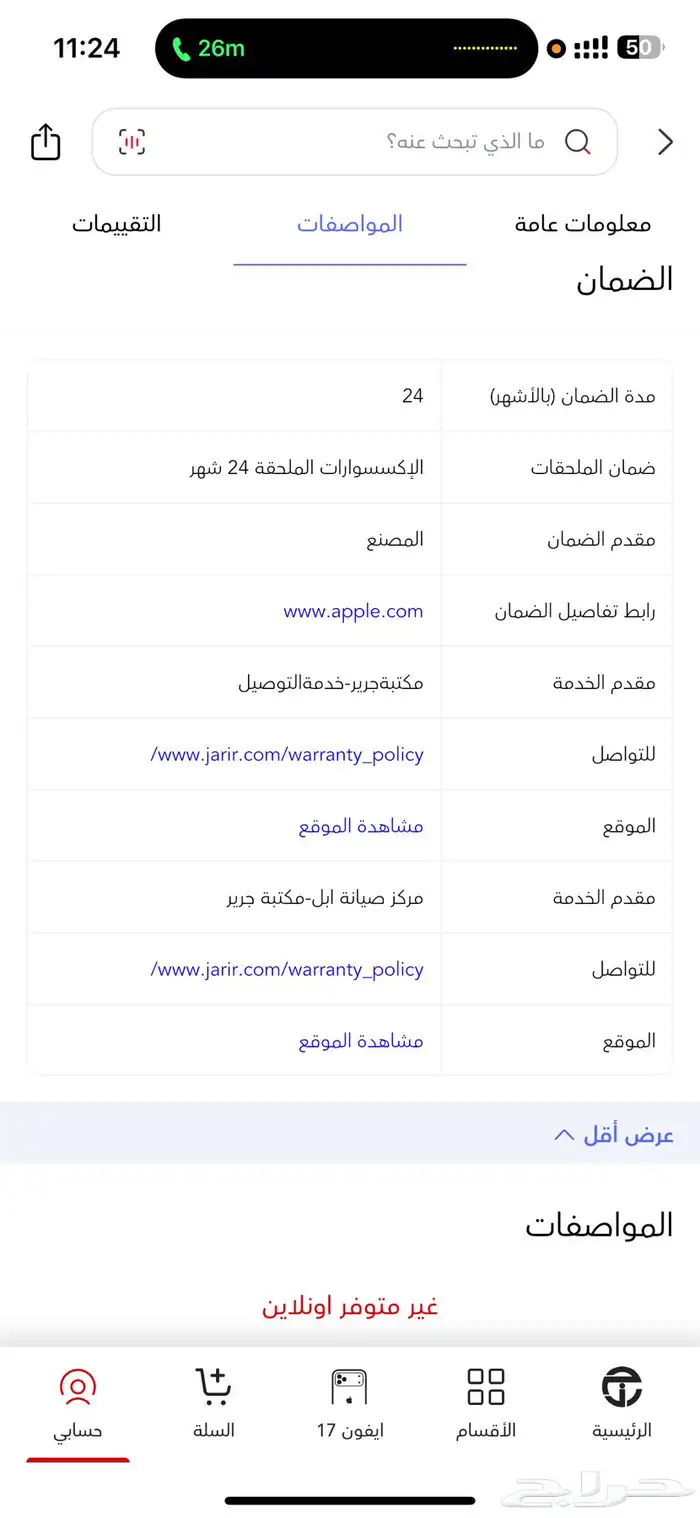 11:24
26m
50

ما الذي تبحث عنه؟

معلومات عامة
المواصفات
التقييمات

الضمان

| مدة الضمان (بالأشهر) | 24 |
|---|---|
| ضمان الملحقات | الإكسسوارات الملحقة 24 شهر |
| مقدم الضمان | المصنع |
| رابط تفاصيل الضمان | www.apple.com |
| مقدم الخدمة | مكتبةجرير-خدمةالتوصيل |
| للتواصل | /www.jarir.com/warranty_policy |
| الموقع | مشاهدة الموقع |
| مقدم الخدمة | مركز صيانة ابل-مكتبة جرير |
| للتواصل | /www.jarir.com/warranty_policy |
| الموقع | مشاهدة الموقع |

عرض أقل

المواصفات

غير متوفر اونلاين

الرئيسية
الأقسام
ايفون 17
السلة
حسابي

حراج